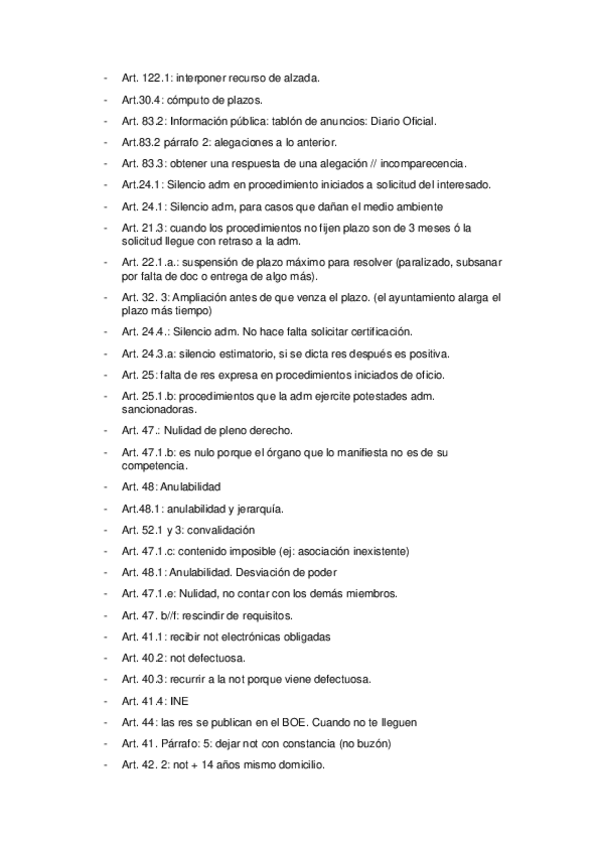 - Art. 122.1: interponer recurso de alzada.
- Art.30.4: cómputo de plazos.
- Art. 83.2: Información pública: tablón de anuncios: Diario Oficial.
- Art.83.2 párrafo 2: alegaciones a lo anterior.
- Art. 83.3: obtener una respuesta de una alegación // incomparecencia.
- Art.24.1: Silencio adm en procedimiento iniciados a solicitud del interesado.
- Art. 24.1: Silencio adm, para casos que dañan el medio ambiente
- Art. 21.3: cuando los procedimientos no fijen plazo son de 3 meses ó la solicitud llegue con retraso a la adm.
- Art. 22.1.a.: suspensión de plazo máximo para resolver (paralizado, subsanar por falta de doc o entrega de algo más).
- Art. 32. 3: Ampliación antes de que venza el plazo. (el ayuntamiento alarga el plazo más tiempo)
- Art. 24.4.: Silencio adm. No hace falta solicitar certificación.
- Art. 24.3.a: silencio estimatorio, si se dicta res después es positiva.
- Art. 25: falta de res expresa en procedimientos iniciados de oficio.
- Art. 25.1.b: procedimientos que la adm ejercite potestades adm. sancionadoras.
- Art. 47.: Nulidad de pleno derecho.
- Art. 47.1.b: es nulo porque el órgano que lo manifiesta no es de su competencia.
- Art. 48: Anulabilidad
- Art.48.1: anulabilidad y jerarquía.
- Art. 52.1 y 3: convalidación
- Art. 47.1.c: contenido imposible (ej: asociación inexistente)
- Art. 48.1: Anulabilidad. Desviación de poder
- Art. 47.1.e: Nulidad, no contar con los demás miembros.
- Art. 47. b//f: rescindir de requisitos.
- Art. 41.1: recibir not electrónicas obligadas
- Art. 40.2: not defectuosa.
- Art. 40.3: recurrir a la not porque viene defectuosa.
- Art. 41.4: INE
- Art. 44: las res se publican en el BOE. Cuando no te lleguen
- Art. 41. Párrafo: 5: dejar not con constancia (no buzón)
- Art. 42. 2: not + 14 años mismo domicilio.